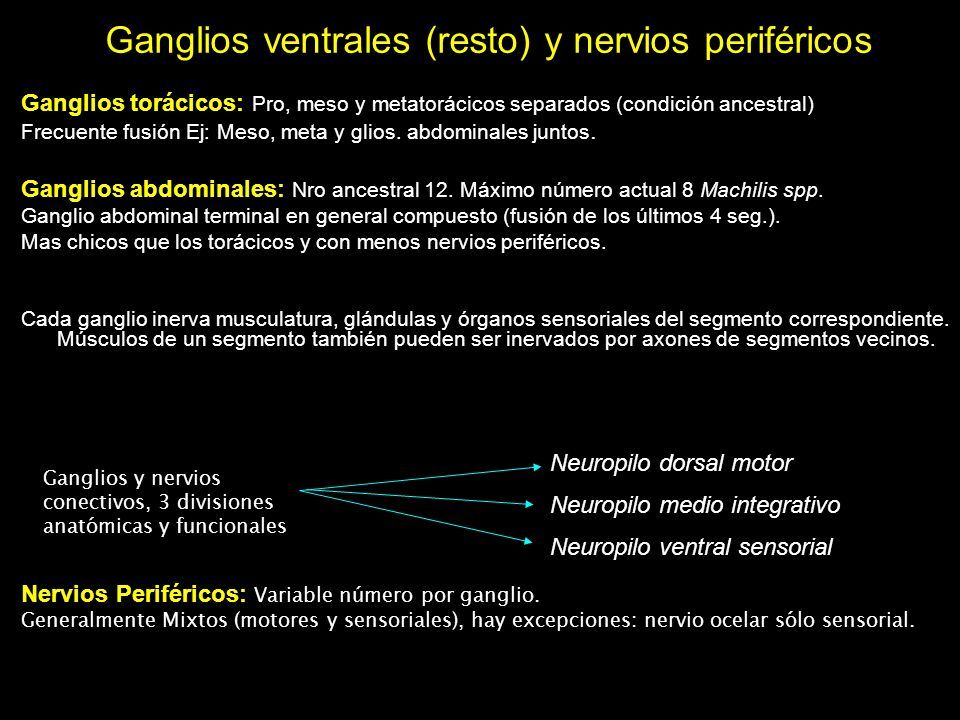 Ganglios ventrales (resto) y nervios periféricos

Ganglios torácicos: Pro, meso y metatorácicos separados (condición ancestral)
Frecuente fusión Ej: Meso, meta y glios. abdominales juntos.

Ganglios abdominales: Nro ancestral 12. Máximo número actual 8 Machilis spp.
Ganglio abdominal terminal en general compuesto (fusión de los últimos 4 seg.).
Mas chicos que los torácicos y con menos nervios periféricos.

Cada ganglio inerva musculatura, glándulas y órganos sensoriales del segmento correspondiente. Músculos de un segmento también pueden ser inervados por axones de segmentos vecinos.

Ganglios y nervios conectivos, 3 divisiones anatómicas y funcionales

Neuropilo dorsal motor
Neuropilo medio integrativo
Neuropilo ventral sensorial

Nervios Periféricos: Variable número por ganglio.
Generalmente Mixtos (motores y sensoriales), hay excepciones: nervio ocelar sólo sensorial.